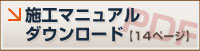 施工マニュアル
ダウンロード【14ページ】
PDF